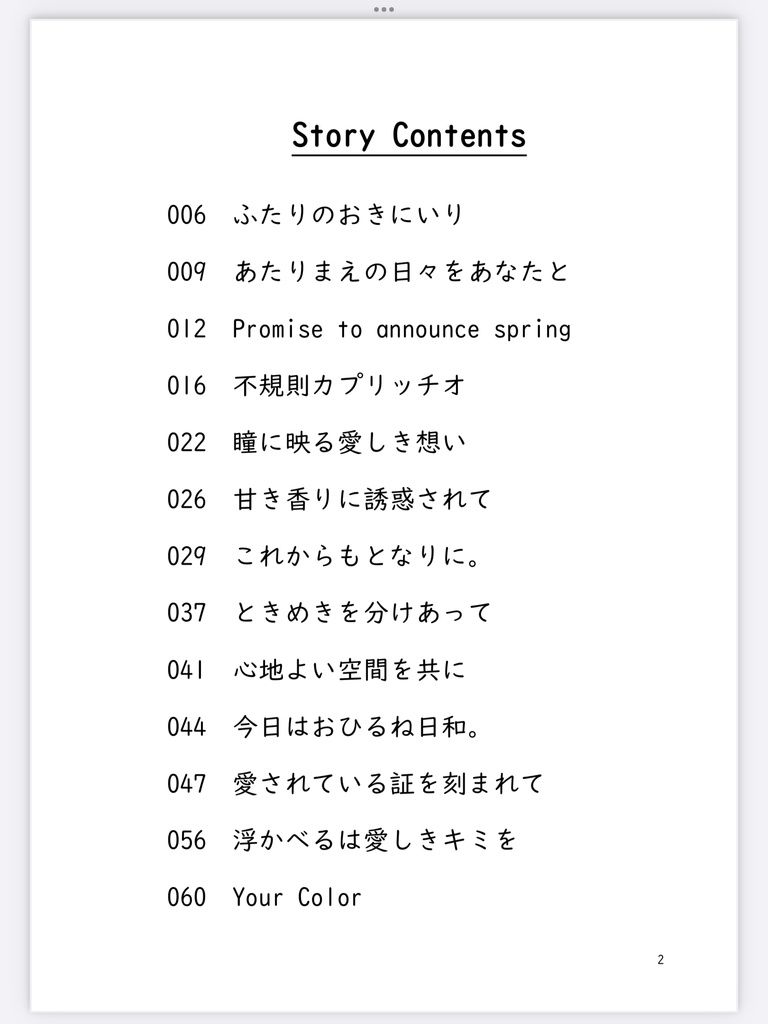 Story Contents

006 ふたりのおきにいり

009 あたりまえの日々をあなたと

012 Promise to announce spring

016 不規則カプリッチオ

022 瞳に映る愛しき想い

026 甘き香りに誘惑されて

029 これからもとなりに。

037 ときめきを分けあって

041 心地よい空間を共に

044 今日はおひるね日和。

047 愛されている証を刻まれて

056 浮かべるは愛しきキミを

060 Your Color

2